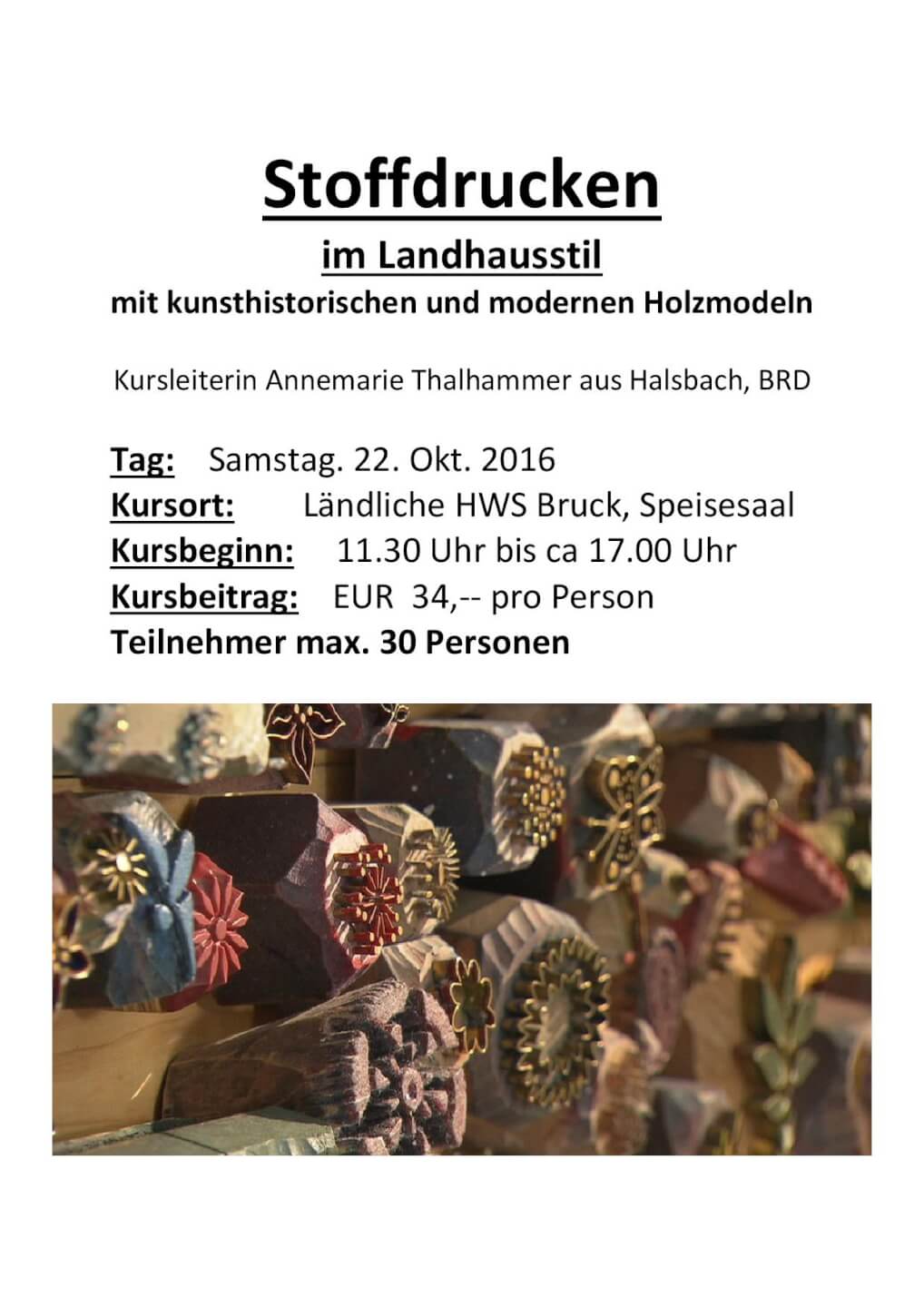 Stoffdrucken

im Landhausstil

mit kunsthistorischen und modernen Holzmodeln

Kursleiterin Annemarie Thalhammer aus Halsbach, BRD

Tag: Samstag. 22. Okt. 2016
Kursort: Ländliche HWS Bruck, Speisesaal
Kursbeginn: 11.30 Uhr bis ca 17.00 Uhr
Kursbeitrag: EUR 34,-- pro Person
Teilnehmer max. 30 Personen